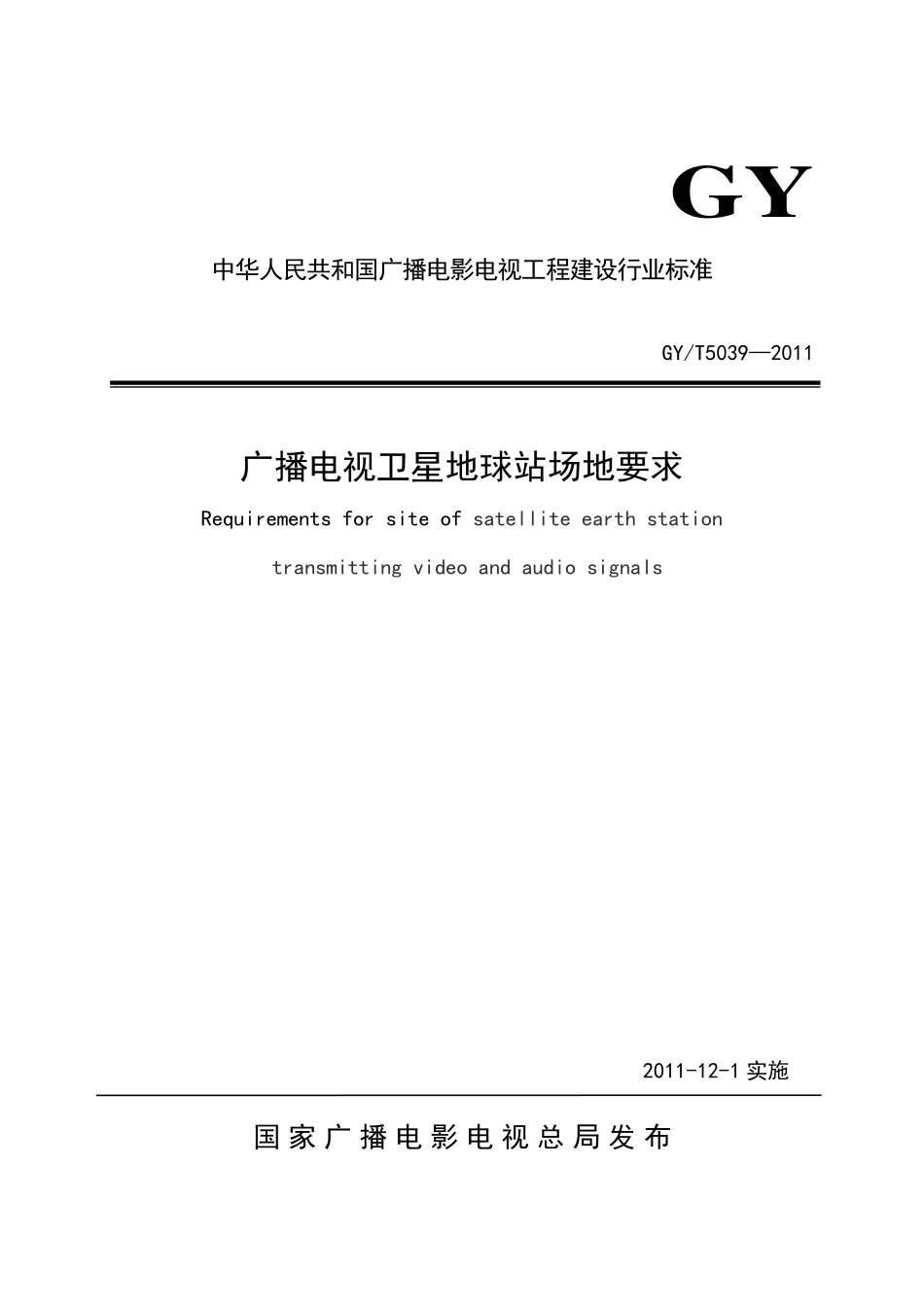 GY

中华人民共和国广播电影电视工程建设行业标准

GY/T5039—2011

广播电视卫星地球站场地要求

Requirements for site of satellite earth station transmitting video and audio signals

2011-12-1 实施

国家广播电影电视总局发布